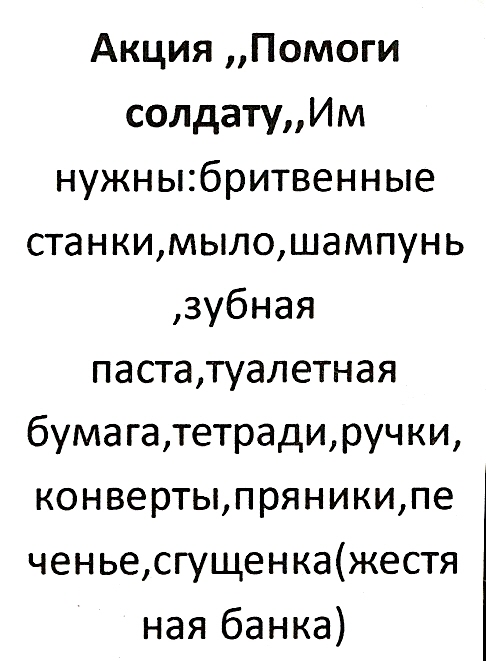 Акция ,,Помоги солдату,,Им нужны:бритвенные станки,мыло,шампунь ,зубная паста,туалетная бумага,тетради,ручки, конверты,пряники,пе ченье,сгущенка(жестя ная банка)